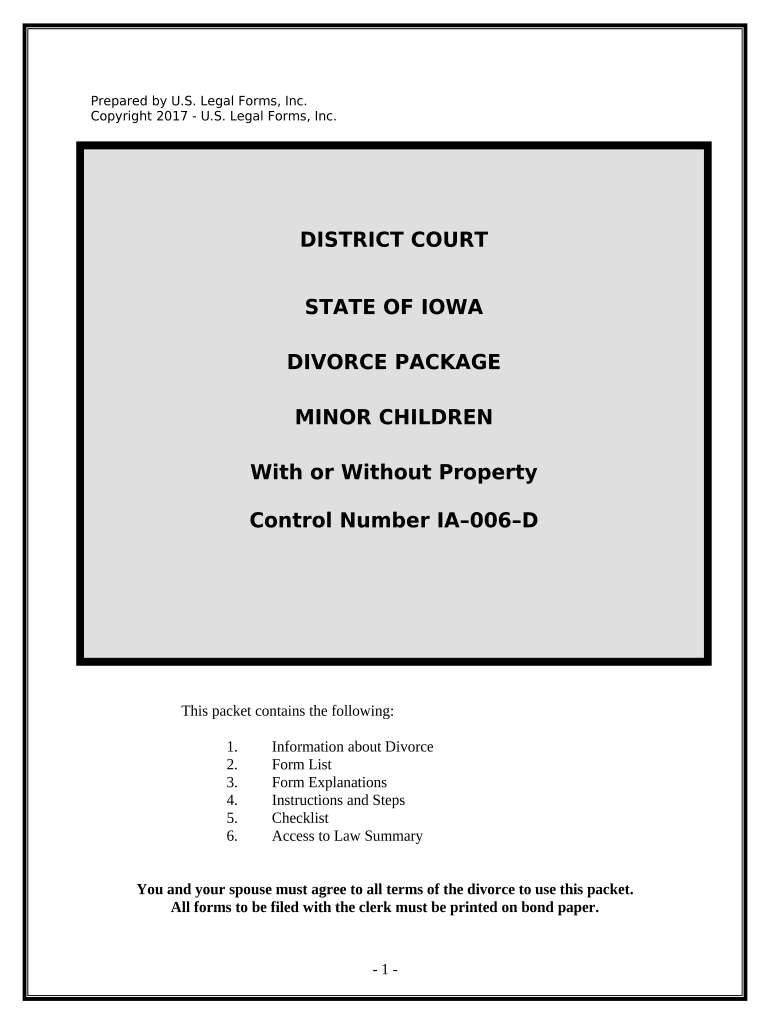 Prepared by U.S. Legal Forms, Inc.
Copyright 2017 - U.S. Legal Forms, Inc.

DISTRICT COURT

STATE OF IOWA

DIVORCE PACKAGE

MINOR CHILDREN

With or Without Property

Control Number IA–006–D

This packet contains the following:

1. Information about Divorce
2. Form List
3. Form Explanations
4. Instructions and Steps
5. Checklist
6. Access to Law Summary

You and your spouse must agree to all terms of the divorce to use this packet.
All forms to be filed with the clerk must be printed on bond paper.

- 1 -